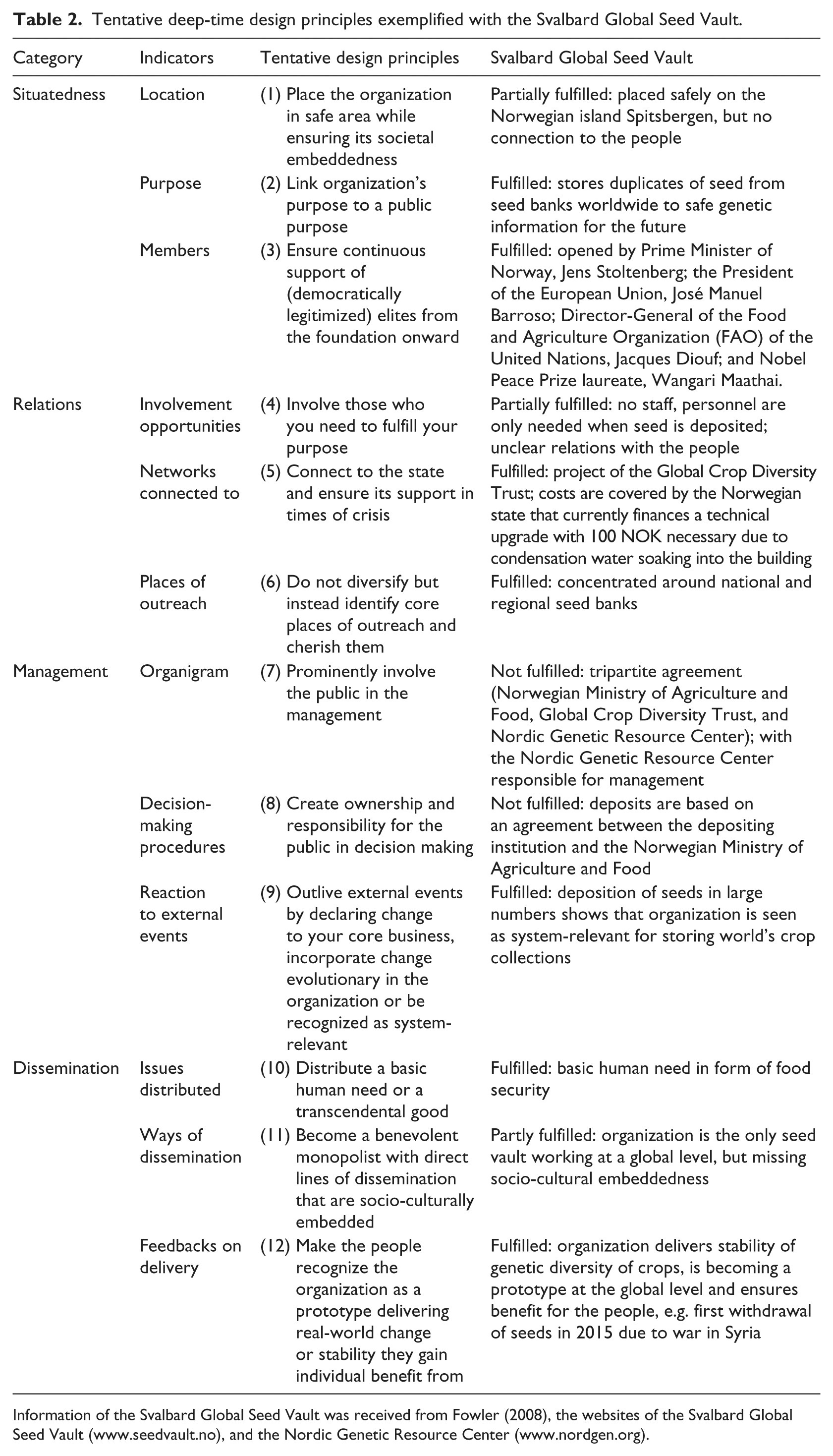 Table 2. Tentative deep-time design principles exemplified with the Svalbard Global Seed Vault.

| Category | Indicators | Tentative design principles | Svalbard Global Seed Vault |
|---|---|---|---|
| Situatedness | Location | (1) Place the organization in safe area while ensuring its societal embeddedness | Partially fulfilled: placed safely on the Norwegian island Spitsbergen, but no connection to the people |
| | Purpose | (2) Link organization's purpose to a public purpose | Fulfilled: stores duplicates of seed from seed banks worldwide to safe genetic information for the future |
| | Members | (3) Ensure continuous support of (democratically legitimized) elites from the foundation onward | Fulfilled: opened by Prime Minister of Norway, Jens Stoltenberg; the President of the European Union, José Manuel Barroso; Director-General of the Food and Agriculture Organization (FAO) of the United Nations, Jacques Diouf; and Nobel Peace Prize laureate, Wangari Maathai. |
| Relations | Involvement opportunities | (4) Involve those who you need to fulfill your purpose | Partially fulfilled: no staff, personnel are only needed when seed is deposited; unclear relations with the people |
| | Networks connected to | (5) Connect to the state and ensure its support in times of crisis | Fulfilled: project of the Global Crop Diversity Trust; costs are covered by the Norwegian state that currently finances a technical upgrade with 100 NOK necessary due to condensation water soaking into the building |
| | Places of outreach | (6) Do not diversify but instead identify core places of outreach and cherish them | Fulfilled: concentrated around national and regional seed banks |
| Management | Organigram | (7) Prominently involve the public in the management | Not fulfilled: tripartite agreement (Norwegian Ministry of Agriculture and Food, Global Crop Diversity Trust, and Nordic Genetic Resource Center); with the Nordic Genetic Resource Center responsible for management |
| | Decision-making procedures | (8) Create ownership and responsibility for the public in decision making | Not fulfilled: deposits are based on an agreement between the depositing institution and the Norwegian Ministry of Agriculture and Food |
| | Reaction to external events | (9) Outlive external events by declaring change to your core business, incorporate change evolutionary in the organization or be recognized as system-relevant | Fulfilled: deposition of seeds in large numbers shows that organization is seen as system-relevant for storing world's crop collections |
| Dissemination | Issues distributed | (10) Distribute a basic human need or a transcendental good | Fulfilled: basic human need in form of food security |
| | Ways of dissemination | (11) Become a benevolent monopolist with direct lines of dissemination that are socio-culturally embedded | Partly fulfilled: organization is the only seed vault working at a global level, but missing socio-cultural embeddedness |
| | Feedbacks on delivery | (12) Make the people recognize the organization as a prototype delivering real-world change or stability they gain individual benefit from | Fulfilled: organization delivers stability of genetic diversity of crops, is becoming a prototype at the global level and ensures benefit for the people, e.g. first withdrawal of seeds in 2015 due to war in Syria |

Information of the Svalbard Global Seed Vault was received from Fowler (2008), the websites of the Svalbard Global Seed Vault (www.seedvault.no), and the Nordic Genetic Resource Center (www.nordgen.org).